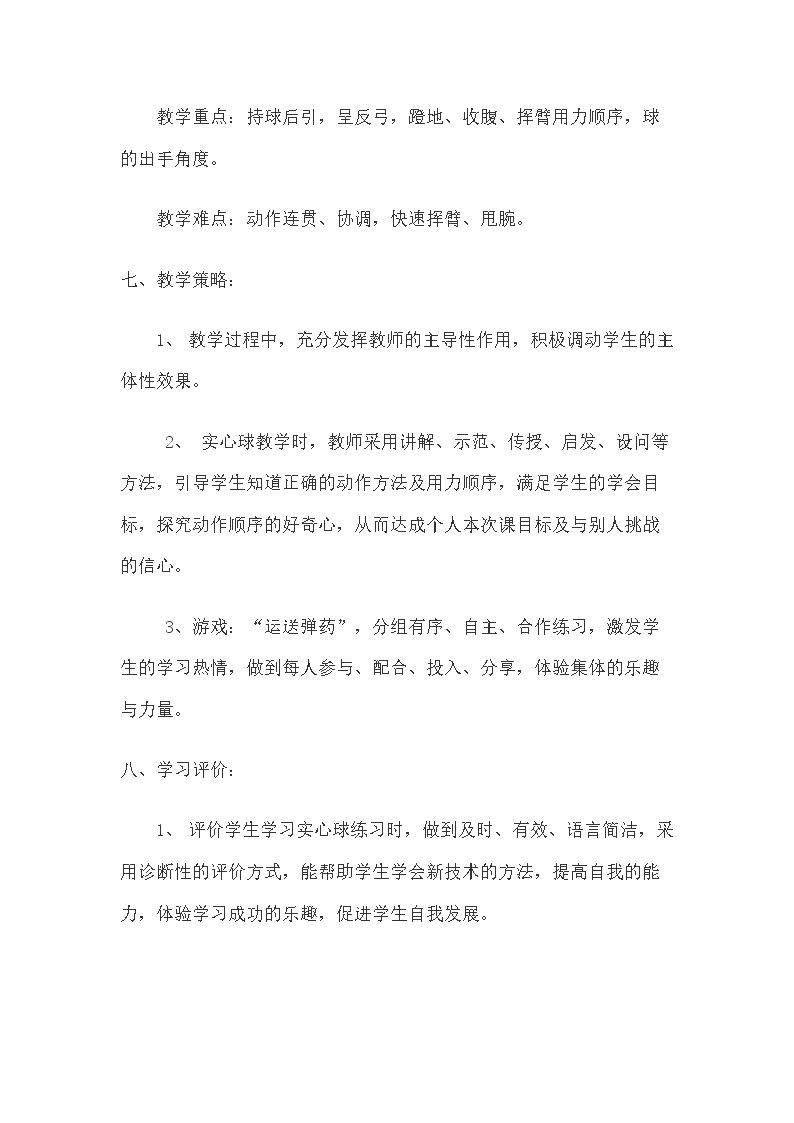 教学重点：持球后引，呈反弓，蹬地、收腹、挥臂用力顺序，球的出手角度。

教学难点：动作连贯、协调，快速挥臂、甩腕。

七、教学策略：

1、教学过程中，充分发挥教师的主导性作用，积极调动学生的主体性效果。

2、实心球教学时，教师采用讲解、示范、传授、启发、设问等方法，引导学生知道正确的动作方法及用力顺序，满足学生的学会目标，探究动作顺序的好奇心，从而达成个人本次课目标及与别人挑战的信心。

3、游戏：“运送弹药”，分组有序、自主、合作练习，激发学生的学习热情，做到每人参与、配合、投入、分享，体验集体的乐趣与力量。

八、学习评价：

1、评价学生学习实心球练习时，做到及时、有效、语言简洁，采用诊断性的评价方式，能帮助学生学会新技术的方法，提高自我的能力，体验学习成功的乐趣，促进学生自我发展。